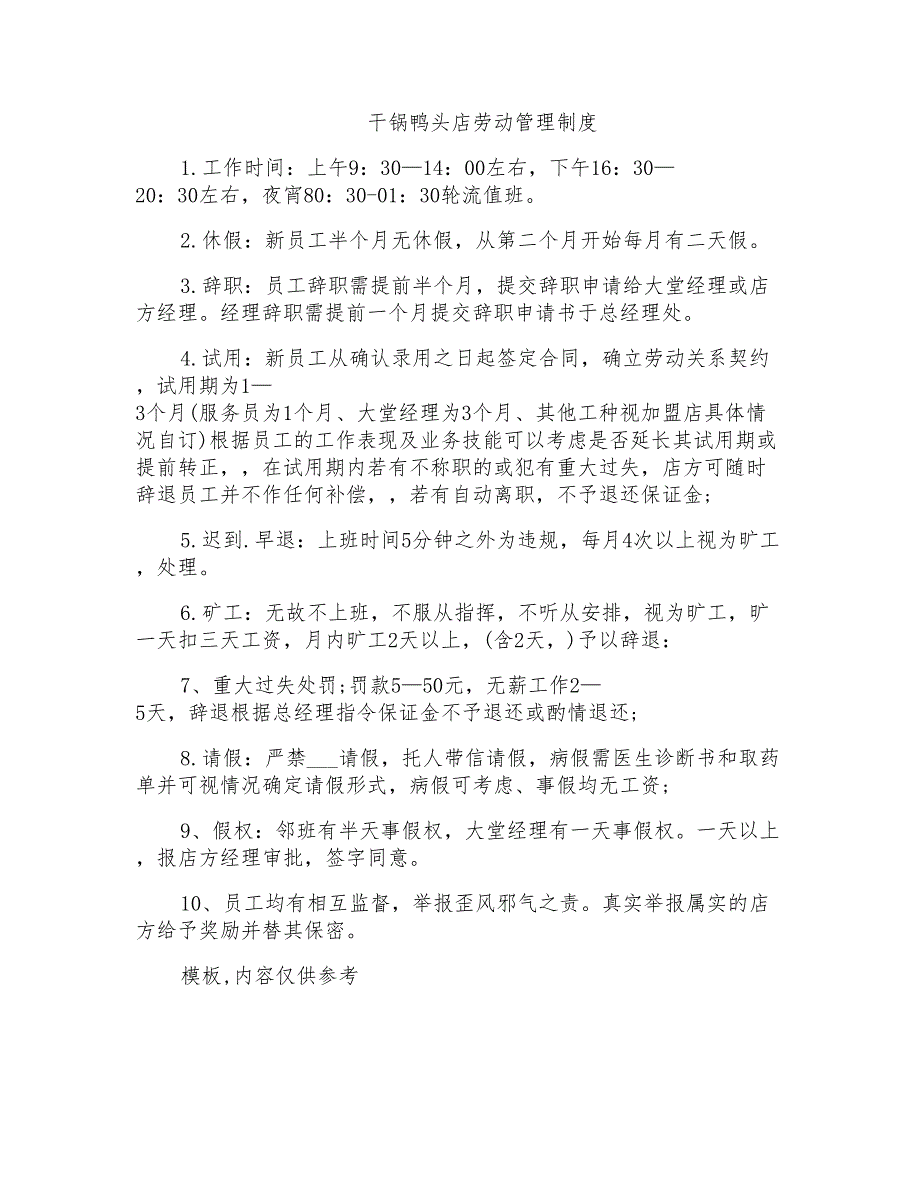 干锅鸭头店劳动管理制度

1.工作时间：上午9：30—14：00左右，下午16：30—20：30左右，夜宵80：30-01：30轮流值班。

2.休假：新员工半个月无休假，从第二个月开始每月有二天假。

3.辞职：员工辞职需提前半个月，提交辞职申请给大堂经理或店方经理。经理辞职需提前一个月提交辞职申请书于总经理处。

4.试用：新员工从确认录用之日起签定合同，确立劳动关系契约，试用期为1—3个月(服务员为1个月、大堂经理为3个月、其他工种视加盟店具体情况自订)根据员工的工作表现及业务技能可以考虑是否延长其试用期或提前转正，，在试用期内若有不称职的或犯有重大过失，店方可随时辞退员工并不作任何补偿，，若有自动离职，不予退还保证金；

5.迟到.早退：上班时间5分钟之外为违规，每月4次以上视为旷工，处理。

6.矿工：无故不上班，不服从指挥，不听从安排，视为旷工，旷一天扣三天工资，月内旷工2天以上，(含2天，)予以辞退：

7、重大过失处罚;罚款5—50元，无薪工作2—5天，辞退根据总经理指令保证金不予退还或酌情退还;

8.请假：严禁___请假，托人带信请假，病假需医生诊断书和取药单并可视情况确定请假形式，病假可考虑、事假均无工资；

9、假权：邻班有半天事假权，大堂经理有一天事假权。一天以上，报店方经理审批，签字同意。

10、员工均有相互监督，举报歪风邪气之责。真实举报属实的店方给予奖励并替其保密。

模板,内容仅供参考